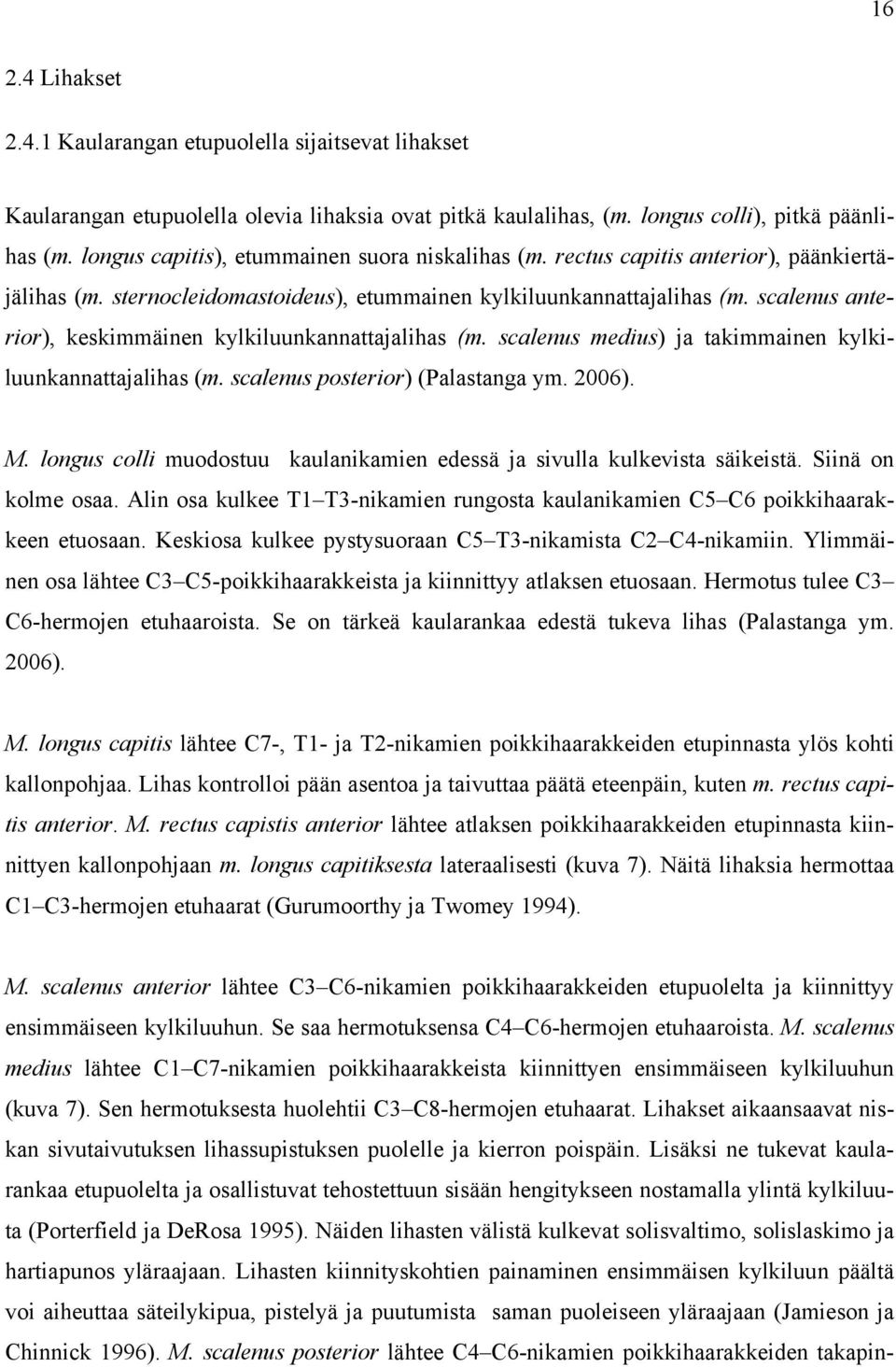 16

2.4 Lihakset

2.4.1 Kaularangan etupuolella sijaitsevat lihakset

Kaularangan etupuolella olevia lihaksia ovat pitkä kaulalihas, (m. longus colli), pitkä päänlihas (m. longus capitis), etummainen suora niskalihas (m. rectus capitis anterior), päänkiertäjälihas (m. sternocleidomastoideus), etummainen kylkiluunkannattajalihas (m. scalenus anterior), keskimmäinen kylkiluunkannattajalihas (m. scalenus medius) ja takimmainen kylkiluunkannattajalihas (m. scalenus posterior) (Palastanga ym. 2006).

M. longus colli muodostuu kaulanikamien edessä ja sivulla kulkevista säikeistä. Siinä on kolme osaa. Alin osa kulkee T1–T3-nikamien rungosta kaulanikamien C5–C6 poikkihaarakkeen etuosaan. Keskiosa kulkee pystysuoraan C5–T3-nikamista C2–C4-nikamiin. Ylimmäinen osa lähtee C3–C5-poikkihaarakkeista ja kiinnittyy atlaksen etuosaan. Hermotus tulee C3–C6-hermojen etuhaaroista. Se on tärkeä kaularankaa edestä tukeva lihas (Palastanga ym. 2006).

M. longus capitis lähtee C7-, T1- ja T2-nikamien poikkihaarakkeiden etupinnasta ylös kohti kallonpohjaa. Lihas kontrolloi pään asentoa ja taivuttaa päätä eteenpäin, kuten m. rectus capitis anterior. M. rectus capistis anterior lähtee atlaksen poikkihaarakkeiden etupinnasta kiinnittyen kallonpohjaan m. longus capitiksesta lateraalisesti (kuva 7). Näitä lihaksia hermottaa C1–C3-hermojen etuhaarat (Gurumoorthy ja Twomey 1994).

M. scalenus anterior lähtee C3–C6-nikamien poikkihaarakkeiden etupuolelta ja kiinnittyy ensimmäiseen kylkiluuhun. Se saa hermotuksensa C4–C6-hermojen etuhaaroista. M. scalenus medius lähtee C1–C7-nikamien poikkihaarakkeista kiinnittyen ensimmäiseen kylkiluuhun (kuva 7). Sen hermotuksesta huolehtii C3–C8-hermojen etuhaarat. Lihakset aikaansaavat niskan sivutaivutuksen lihassupistuksen puolelle ja kierron poispäin. Lisäksi ne tukevat kaularankaa etupuolelta ja osallistuvat tehostettuun sisään hengitykseen nostamalla ylintä kylkiluuta (Porterfield ja DeRosa 1995). Näiden lihasten välistä kulkevat solisvaltimo, solislaskimo ja hartiapunos yläraajaan. Lihasten kiinnityskohtien painaminen ensimmäisen kylkiluun päältä voi aiheuttaa säteilykipua, pistelyä ja puutumista saman puoleiseen yläraajaan (Jamieson ja Chinnick 1996). M. scalenus posterior lähtee C4–C6-nikamien poikkihaarakkeiden takapin-